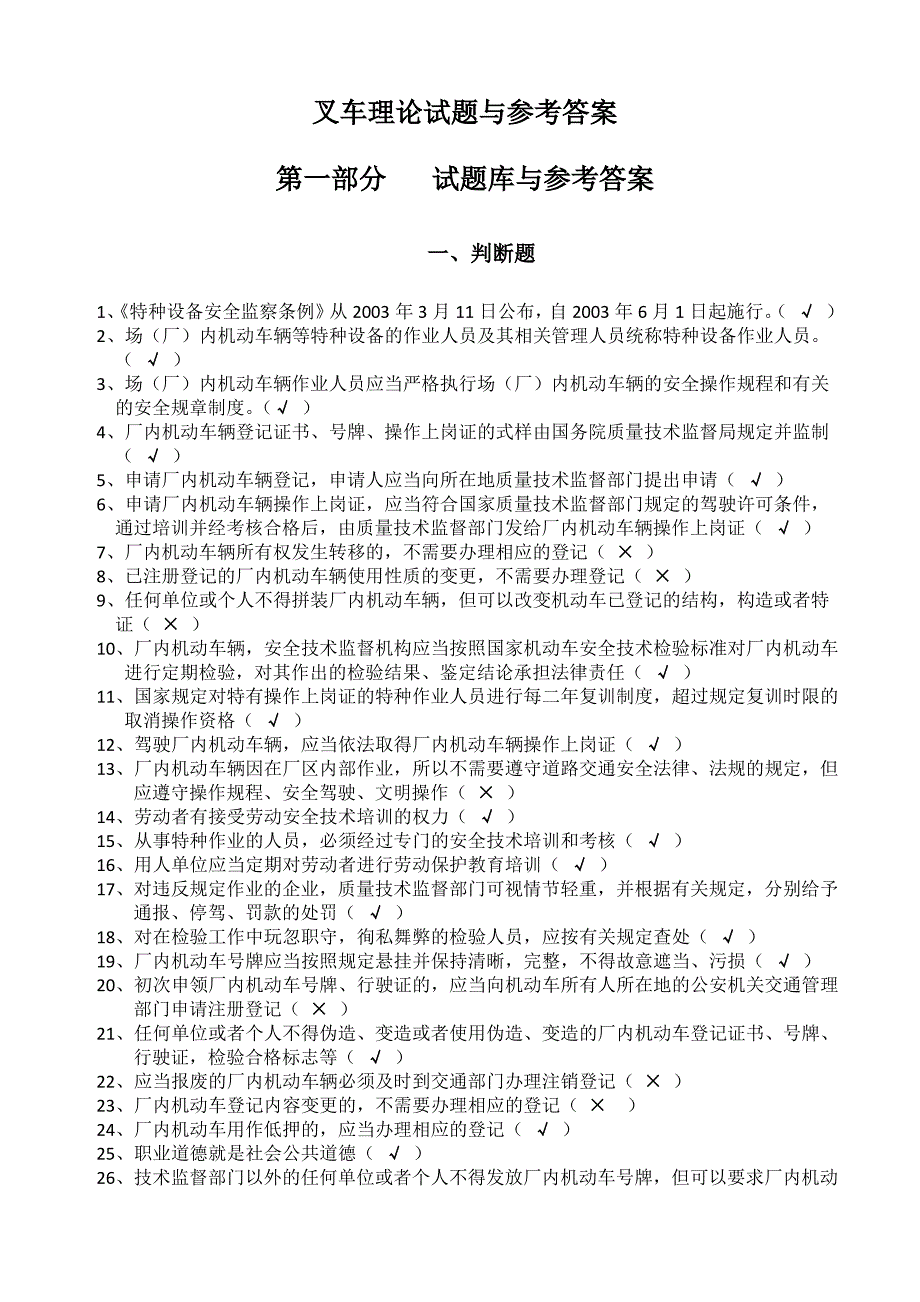 叉车理论试题与参考答案

第一部分　　试题库与参考答案

一、判断题

1、《特种设备安全监察条例》从 2003 年 3 月 11 日公布，自 2003 年 6 月 1 日起施行。（ √ ）
2、场（厂）内机动车辆等特种设备的作业人员及其相关管理人员统称特种设备作业人员。（ √ ）
3、场（厂）内机动车辆作业人员应当严格执行场（厂）内机动车辆的安全操作规程和有关的安全规章制度。（ √ ）
4、厂内机动车辆登记证书、号牌、操作上岗证的式样由国务院质量技术监督局规定并监制（ √ ）
5、申请厂内机动车辆登记，申请人应当向所在地质量技术监督部门提出申请（ √ ）
6、申请厂内机动车辆操作上岗证，应当符合国家质量技术监督部门规定的驾驶许可条件，通过培训并经考核合格后，由质量技术监督部门发给厂内机动车辆操作上岗证（ √ ）
7、厂内机动车辆所有权发生转移的，不需要办理相应的登记（ × ）
8、已注册登记的厂内机动车辆使用性质的变更，不需要办理登记（ × ）
9、任何单位或个人不得拼装厂内机动车辆，但可以改变机动车已登记的结构，构造或者特证（ × ）
10、厂内机动车辆，安全技术监督机构应当按照国家机动车安全技术检验标准对厂内机动车进行定期检验，对其作出的检验结果、鉴定结论承担法律责任（ √ ）
11、国家规定对特有操作上岗证的特种作业人员进行每二年复训制度，超过规定复训时限的取消操作资格（ √ ）
12、驾驶厂内机动车辆，应当依法取得厂内机动车辆操作上岗证（ √ ）
13、厂内机动车辆因在厂区内部作业，所以不需要遵守道路交通安全法律、法规的规定，但应遵守操作规程、安全驾驶、文明操作（ × ）
14、劳动者有接受劳动安全技术培训的权力（ √ ）
15、从事特种作业的人员，必须经过专门的安全技术培训和考核（ √ ）
16、用人单位应当定期对劳动者进行劳动保护教育培训（ √ ）
17、对违反规定作业的企业，质量技术监督部门可视情节轻重，并根据有关规定，分别给予通报、停驾、罚款的处罚（ √ ）
18、对在检验工作中玩忽职守，徇私舞弊的检验人员，应按有关规定查处（ √ ）
19、厂内机动车号牌应当按照规定悬挂并保持清晰，完整，不得故意遮当、污损（ √ ）
20、初次申领厂内机动车号牌、行驶证的，应当向机动车所有人所在地的公安机关交通管理部门申请注册登记（ × ）
21、任何单位或者个人不得伪造、变造或者使用伪造、变造的厂内机动车登记证书、号牌、行驶证，检验合格标志等（ √ ）
22、应当报废的厂内机动车辆必须及时到交通部门办理注销登记（ × ）
23、厂内机动车登记内容变更的，不需要办理相应的登记（ × ）
24、厂内机动车用作低押的，应当办理相应的登记（ √ ）
25、职业道德就是社会公共道德（ √ ）
26、技术监督部门以外的任何单位或者个人不得发放厂内机动车号牌，但可以要求厂内机动